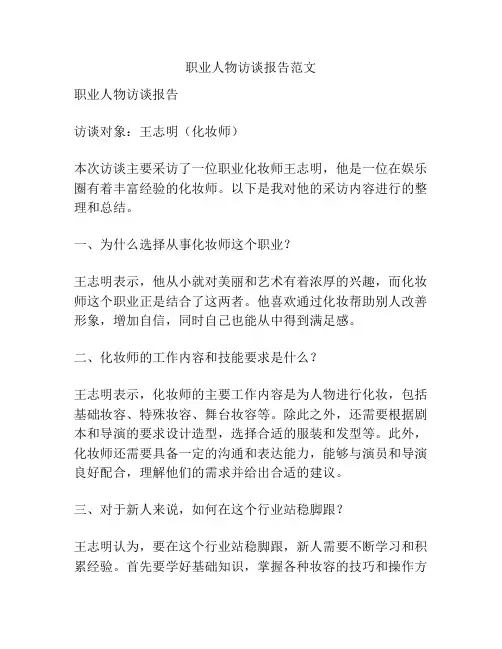 职业人物访谈报告范文

职业人物访谈报告

访谈对象：王志明（化妆师）

本次访谈主要采访了一位职业化妆师王志明，他是一位在娱乐圈有着丰富经验的化妆师。以下是我对他的采访内容进行的整理和总结。

一、为什么选择从事化妆师这个职业？

王志明表示，他从小就对美丽和艺术有着浓厚的兴趣，而化妆师这个职业正是结合了这两者。他喜欢通过化妆帮助别人改善形象，增加自信，同时自己也能从中得到满足感。

二、化妆师的工作内容和技能要求是什么？

王志明表示，化妆师的主要工作内容是为人物进行化妆，包括基础妆容、特殊妆容、舞台妆容等。除此之外，还需要根据剧本和导演的要求设计造型，选择合适的服装和发型等。此外，化妆师还需要具备一定的沟通和表达能力，能够与演员和导演良好配合，理解他们的需求并给出合适的建议。

三、对于新人来说，如何在这个行业站稳脚跟？

王志明认为，要在这个行业站稳脚跟，新人需要不断学习和积累经验。首先要学好基础知识，掌握各种妆容的技巧和操作方